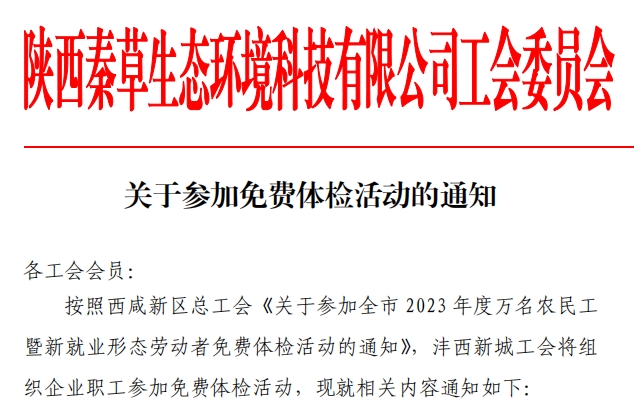 陕西秦草生态环境科技有限公司工会委员会

关于参加免费体检活动的通知

各工会会员：

按照西咸新区总工会《关于参加全市2023年度万名农民工暨新就业形态劳动者免费体检活动的通知》，沣西新城工会将组织企业职工参加免费体检活动，现就相关内容通知如下：